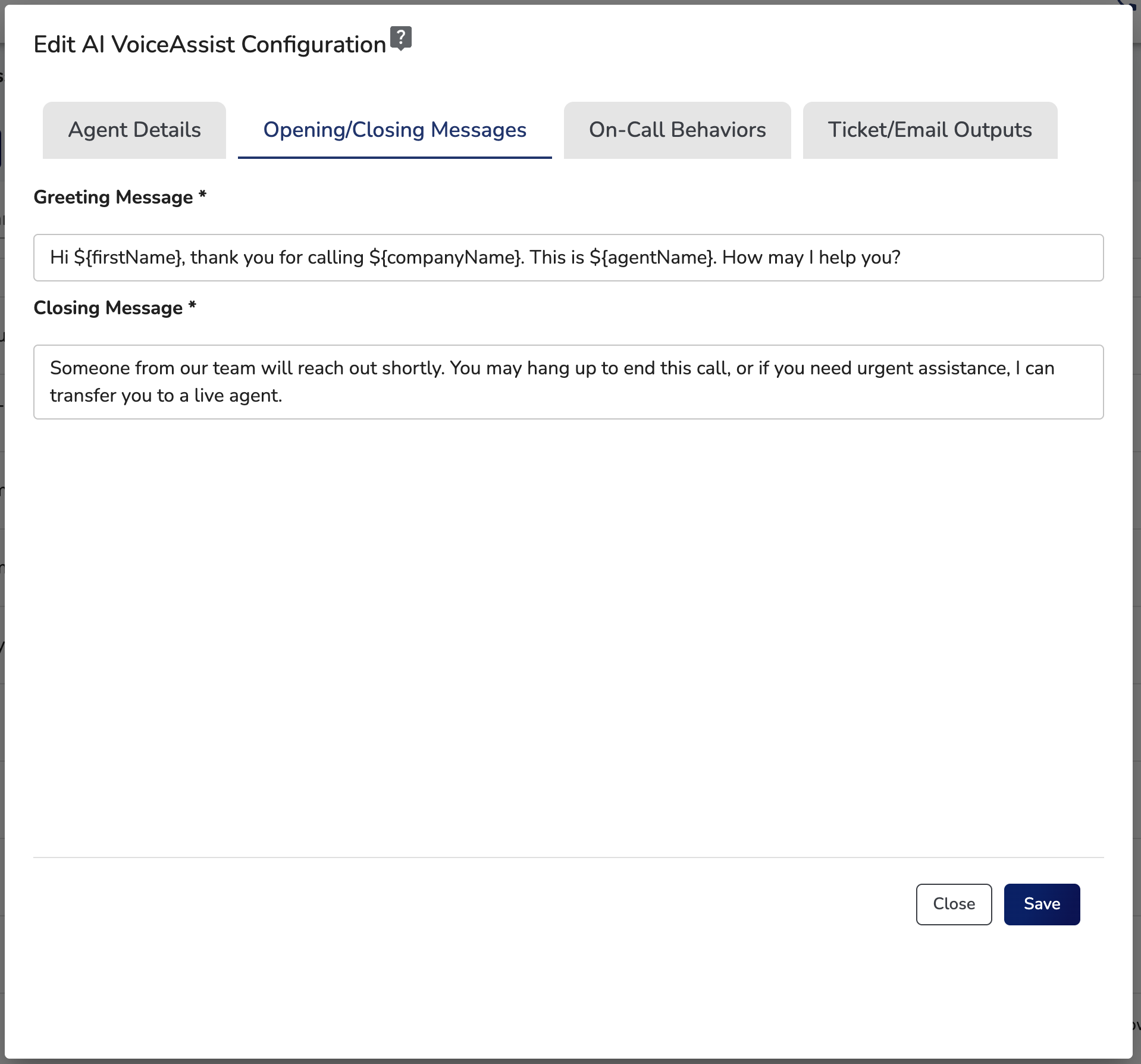 Edit AI VoiceAssist Configuration ?

Agent Details
Opening/Closing Messages
On-Call Behaviors
Ticket/Email Outputs

Greeting Message *

Hi ${firstName}, thank you for calling ${companyName}. This is ${agentName}. How may I help you?

Closing Message *

Someone from our team will reach out shortly. You may hang up to end this call, or if you need urgent assistance, I can transfer you to a live agent.

Close
Save